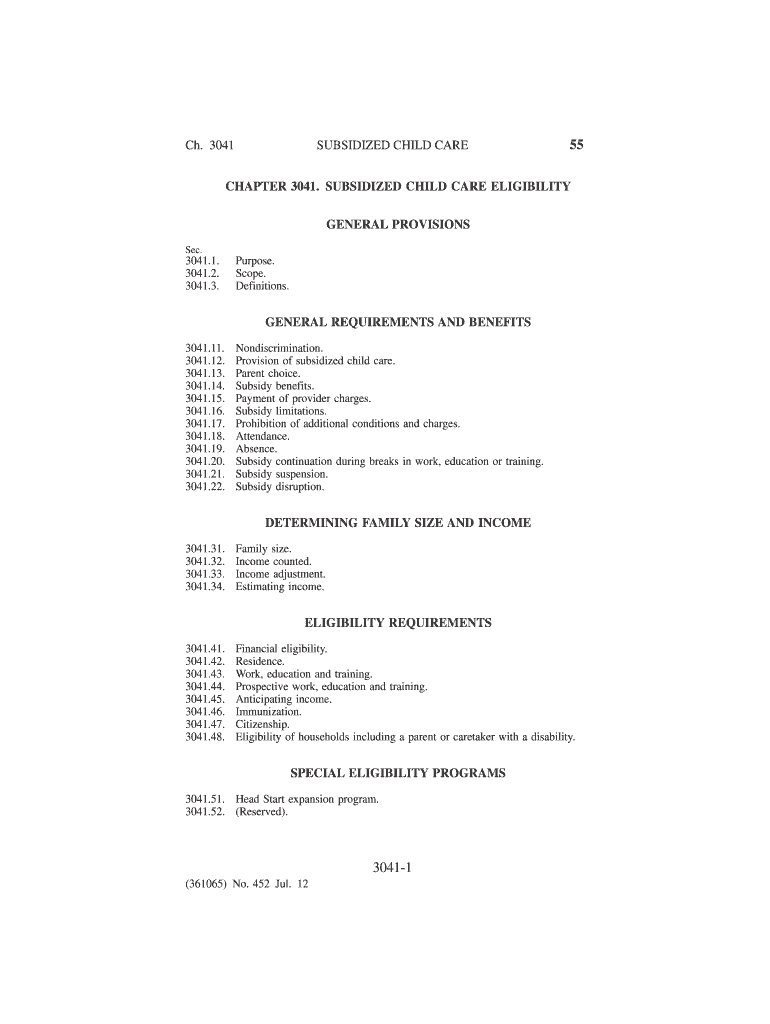 Ch. 3041 SUBSIDIZED CHILD CARE 55

CHAPTER 3041. SUBSIDIZED CHILD CARE ELIGIBILITY

GENERAL PROVISIONS

Sec.
3041.1. Purpose.
3041.2. Scope.
3041.3. Definitions.

GENERAL REQUIREMENTS AND BENEFITS

3041.11. Nondiscrimination.
3041.12. Provision of subsidized child care.
3041.13. Parent choice.
3041.14. Subsidy benefits.
3041.15. Payment of provider charges.
3041.16. Subsidy limitations.
3041.17. Prohibition of additional conditions and charges.
3041.18. Attendance.
3041.19. Absence.
3041.20. Subsidy continuation during breaks in work, education or training.
3041.21. Subsidy suspension.
3041.22. Subsidy disruption.

DETERMINING FAMILY SIZE AND INCOME

3041.31. Family size.
3041.32. Income counted.
3041.33. Income adjustment.
3041.34. Estimating income.

ELIGIBILITY REQUIREMENTS

3041.41. Financial eligibility.
3041.42. Residence.
3041.43. Work, education and training.
3041.44. Prospective work, education and training.
3041.45. Anticipating income.
3041.46. Immunization.
3041.47. Citizenship.
3041.48. Eligibility of households including a parent or caretaker with a disability.

SPECIAL ELIGIBILITY PROGRAMS

3041.51. Head Start expansion program.
3041.52. (Reserved).

3041-1

(361065) No. 452 Jul. 12